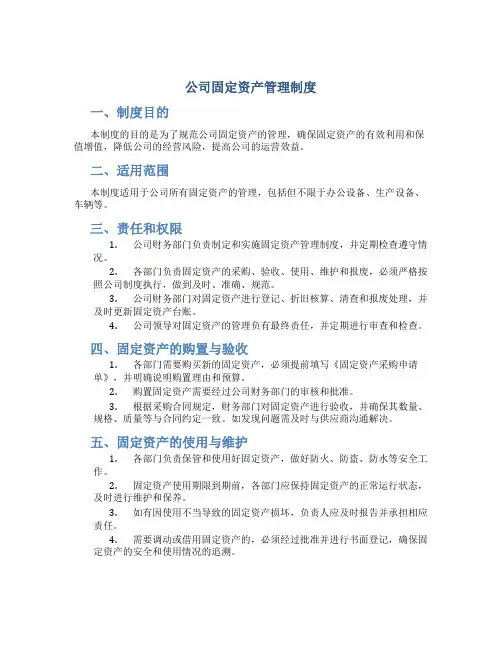 公司固定资产管理制度

一、制度目的

本制度的目的是为了规范公司固定资产的管理，确保固定资产的有效利用和保值增值，降低公司的经营风险，提高公司的运营效益。

二、适用范围

本制度适用于公司所有固定资产的管理，包括但不限于办公设备、生产设备、车辆等。

三、责任和权限

1. 公司财务部门负责制定和实施固定资产管理制度，并定期检查遵守情况。

2. 各部门负责固定资产的采购、验收、使用、维护和报废，必须严格按照公司制度执行，做到及时、准确、规范。

3. 公司财务部门对固定资产进行登记、折旧核算、清查和报废处理，并及时更新固定资产台账。

4. 公司领导对固定资产的管理负有最终责任，并定期进行审查和检查。

四、固定资产的购置与验收

1. 各部门需要购买新的固定资产，必须提前填写《固定资产采购申请单》，并明确说明购置理由和预算。

2. 购置固定资产需要经过公司财务部门的审核和批准。

3. 根据采购合同规定，财务部门对固定资产进行验收，并确保其数量、规格、质量等与合同约定一致。如发现问题需及时与供应商沟通解决。

五、固定资产的使用与维护

1. 各部门负责保管和使用好固定资产，做好防火、防盗、防水等安全工作。

2. 固定资产使用期限到期前，各部门应保持固定资产的正常运行状态，及时进行维护和保养。

3. 如有因使用不当导致的固定资产损坏，负责人应及时报告并承担相应责任。

4. 需要调动或借用固定资产的，必须经过批准并进行书面登记，确保固定资产的安全和使用情况的追溯。